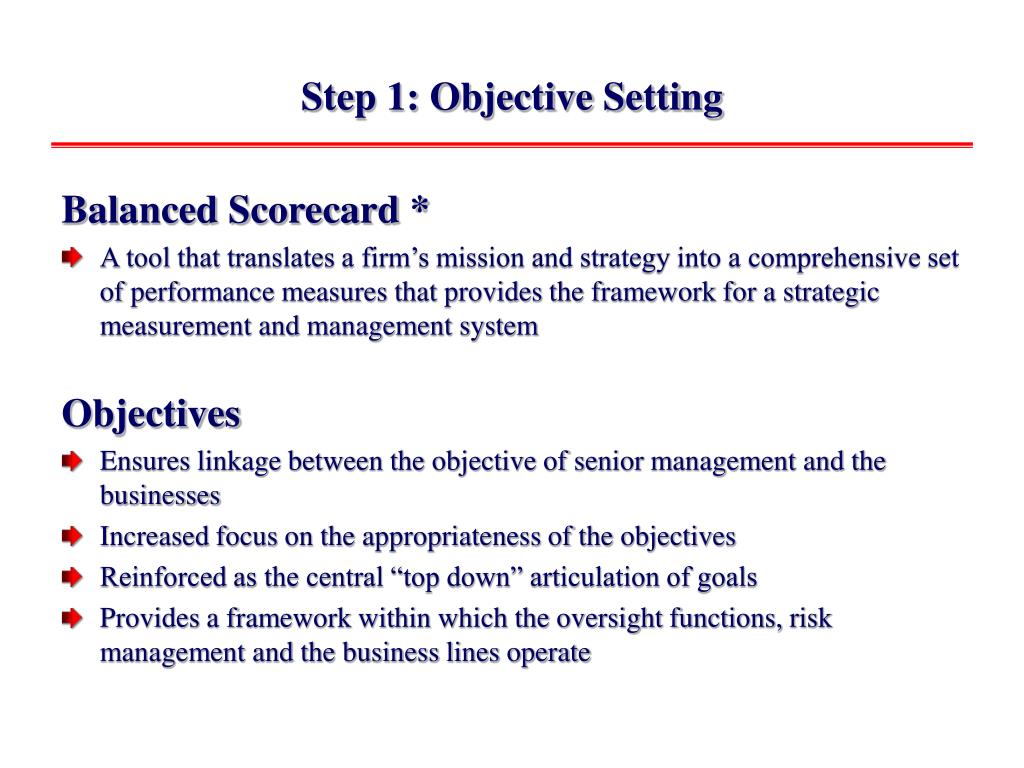 Step 1: Objective Setting

Balanced Scorecard *

A tool that translates a firm’s mission and strategy into a comprehensive set of performance measures that provides the framework for a strategic measurement and management system

Objectives

Ensures linkage between the objective of senior management and the businesses

Increased focus on the appropriateness of the objectives

Reinforced as the central “top down” articulation of goals

Provides a framework within which the oversight functions, risk management and the business lines operate